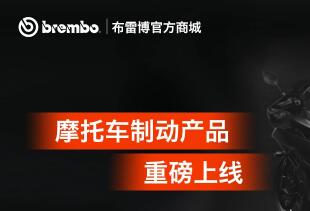 brembo | 布雷博官方商城

摩托车制动产品

重磅上线